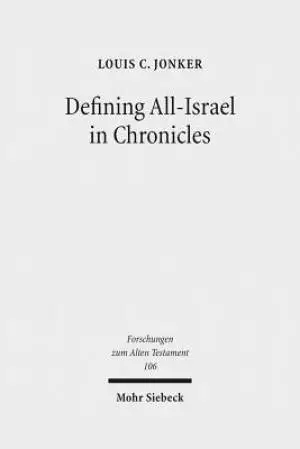 LOUIS C. JONKER

Defining All-Israel in Chronicles

Forschungen zum Alten Testament 106

Mohr Siebeck